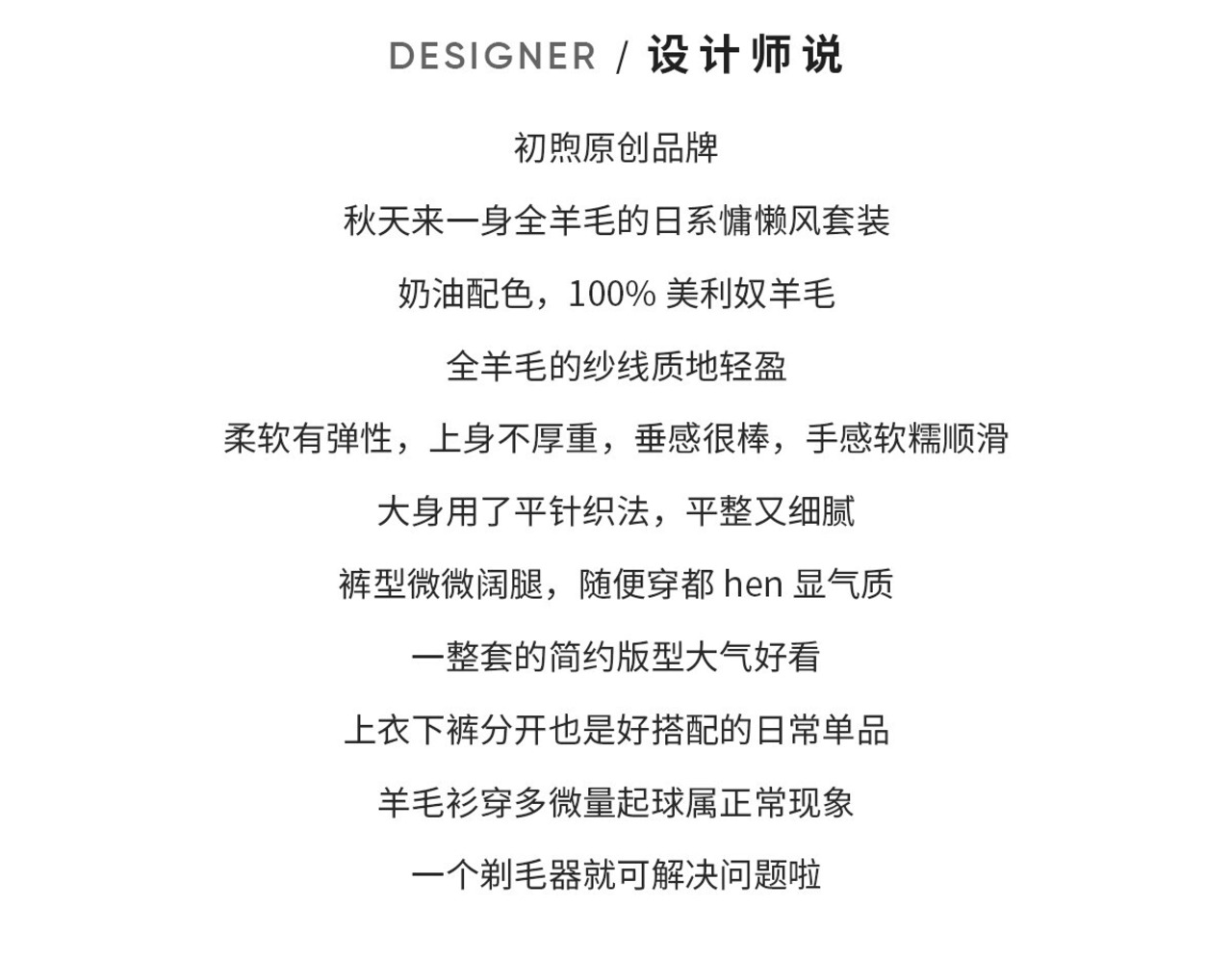 DESIGNER / 设计师说

初煦原创品牌

秋天来一身全羊毛的日系慵懒风套装

奶油配色，100% 美利奴羊毛

全羊毛的纱线质地轻盈

柔软有弹性，上身不厚重，垂感很棒，手感软糯顺滑

大身用了平针织法，平整又细腻

裤型微微阔腿，随便穿都 hen 显气质

一整套的简约版型大气好看

上衣下裤分开也是好搭配的日常单品

羊毛衫穿多微量起球属正常现象

一个剃毛器就可解决问题啦